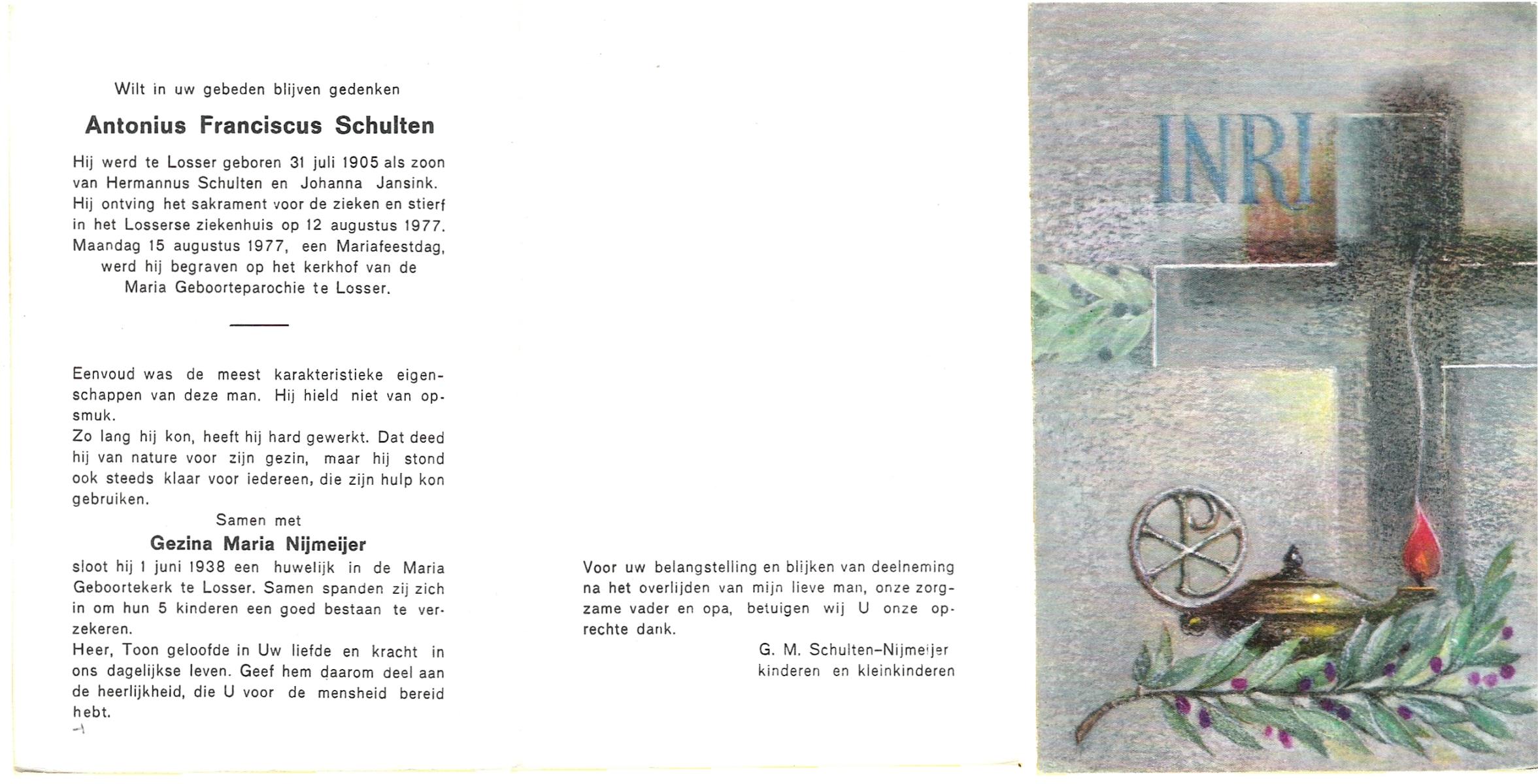 Wilt in uw gebeden blijven gedenken

Antonius Franciscus Schulten

Hij werd te Losser geboren 31 juli 1905 als zoon van Hermannus Schulten en Johanna Jansink. Hij ontving het sakrament voor de zieken en stierf in het Losserse ziekenhuis op 12 augustus 1977. Maandag 15 augustus 1977, een Mariafeestdag, werd hij begraven op het kerkhof van de Maria Geboorteparochie te Losser.

Eenvoud was de meest karakteristieke eigenschappen van deze man. Hij hield niet van opsmuk.
Zo lang hij kon, heeft hij hard gewerkt. Dat deed hij van nature voor zijn gezin, maar hij stond ook steeds klaar voor iedereen, die zijn hulp kon gebruiken.

Samen met

Gezina Maria Nijmeijer

sloot hij 1 juni 1938 een huwelijk in de Maria Geboortekerk te Losser. Samen spanden zij zich in om hun 5 kinderen een goed bestaan te verzekeren.
Heer, Toon geloofde in Uw liefde en kracht in ons dagelijkse leven. Geef hem daarom deel aan de heerlijkheid, die U voor de mensheid bereid hebt.

Voor uw belangstelling en blijken van deelneming na het overlijden van mijn lieve man, onze zorgzame vader en opa, betuigen wij U onze oprechte dank.

G. M. Schulten-Nijmeijer
kinderen en kleinkinderen

INRI